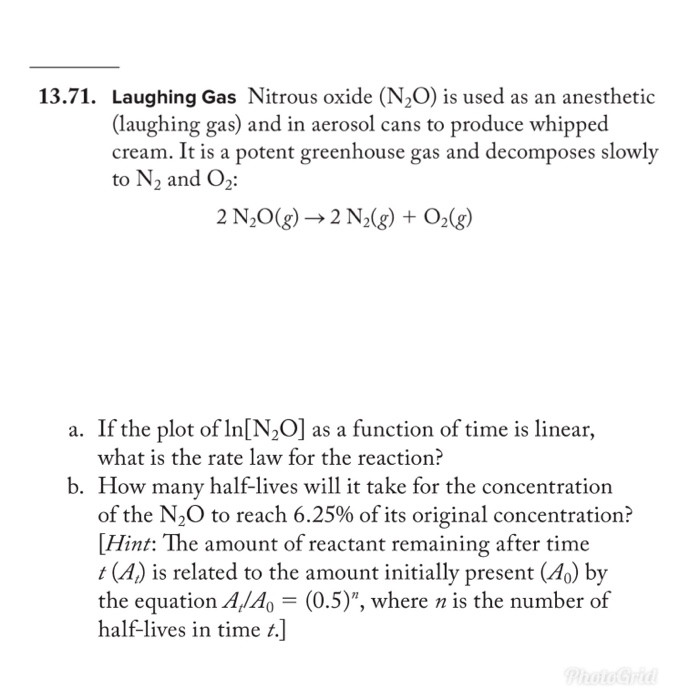 13.71. Laughing Gas Nitrous oxide ($N_2O$) is used as an anesthetic (laughing gas) and in aerosol cans to produce whipped cream. It is a potent greenhouse gas and decomposes slowly to $N_2$ and $O_2$:

$2\,N_2O(g) \rightarrow 2\,N_2(g) + O_2(g)$

a. If the plot of $\ln[N_2O]$ as a function of time is linear, what is the rate law for the reaction?

b. How many half-lives will it take for the concentration of the $N_2O$ to reach 6.25% of its original concentration? [Hint: The amount of reactant remaining after time $t$ ($A_t$) is related to the amount initially present ($A_0$) by the equation $A_t/A_0 = (0.5)^n$, where $n$ is the number of half-lives in time $t$.]

PhotoGrid